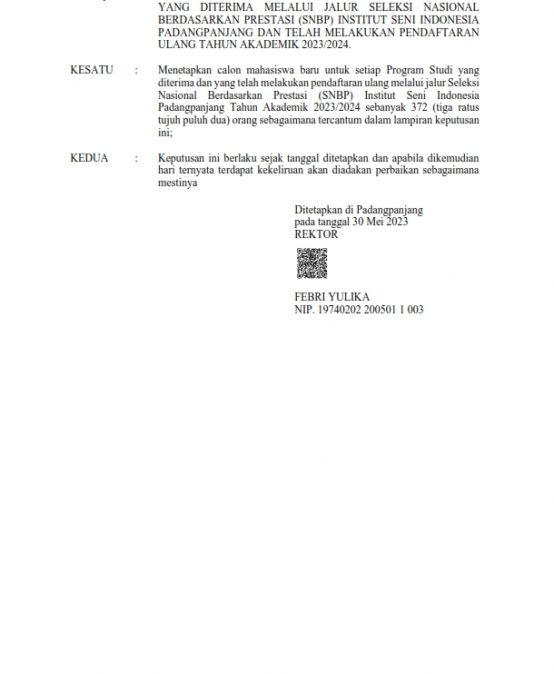 YANG DITERIMA MELALUI JALUR SELEKSI NASIONAL BERDASARKAN PRESTASI (SNBP) INSTITUT SENI INDONESIA PADANGPANJANG DAN TELAH MELAKUKAN PENDAFTARAN ULANG TAHUN AKADEMIK 2023/2024.

KESATU : Menetapkan calon mahasiswa baru untuk setiap Program Studi yang diterima dan yang telah melakukan pendaftaran ulang melalui jalur Seleksi Nasional Berdasarkan Prestasi (SNBP) Institut Seni Indonesia Padangpanjang Tahun Akademik 2023/2024 sebanyak 372 (tiga ratus tujuh puluh dua) orang sebagaimana tercantum dalam lampiran keputusan ini;

KEDUA : Keputusan ini berlaku sejak tanggal ditetapkan dan apabila dikemudian hari ternyata terdapat kekeliruan akan diadakan perbaikan sebagaimana mestinya

Ditetapkan di Padangpanjang
pada tanggal 30 Mei 2023
REKTOR

FEBRI YULIKA
NIP. 19740202 200501 1 003